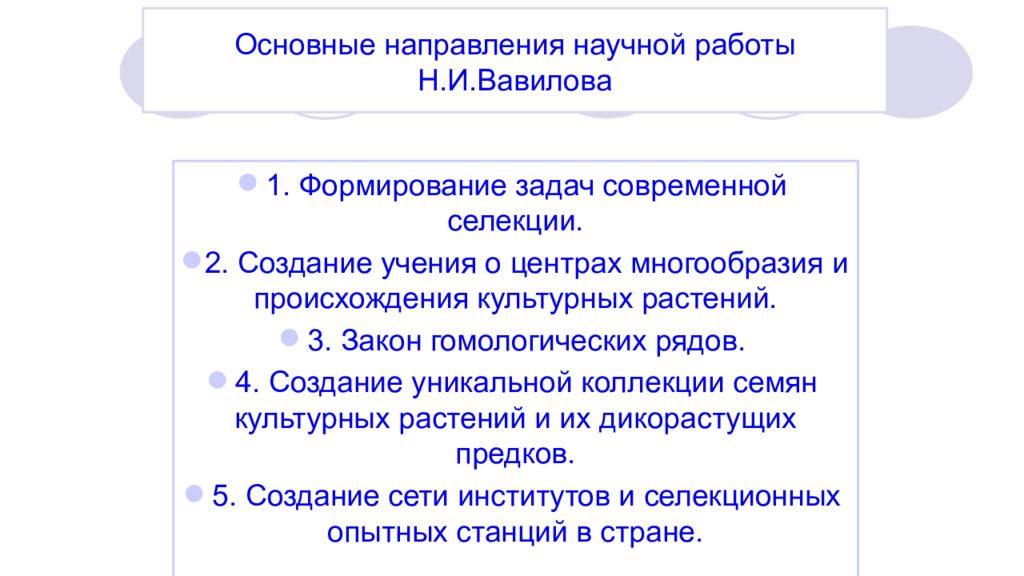 Основные направления научной работы Н.И.Вавилова

1. Формирование задач современной селекции.

2. Создание учения о центрах многообразия и происхождения культурных растений.

3. Закон гомологических рядов.

4. Создание уникальной коллекции семян культурных растений и их дикорастущих предков.

5. Создание сети институтов и селекционных опытных станций в стране.